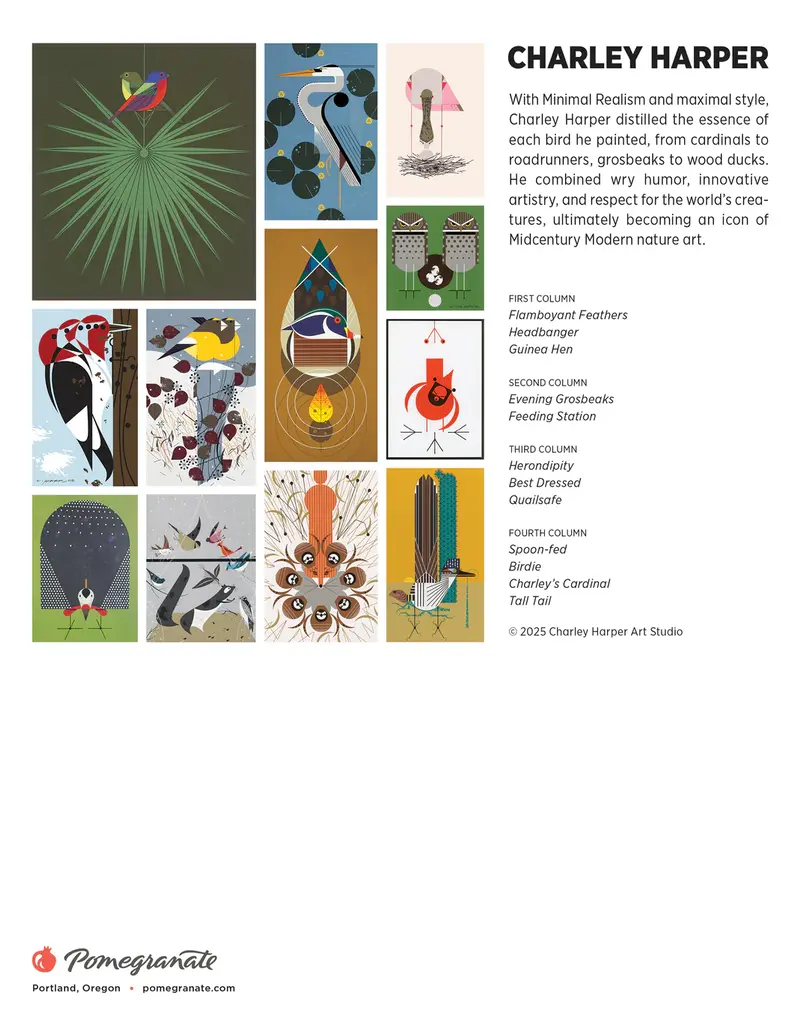 CHARLEY HARPER

With Minimal Realism and maximal style, Charley Harper distilled the essence of each bird he painted, from cardinals to roadrunners, grosbeaks to wood ducks. He combined wry humor, innovative artistry, and respect for the world's creatures, ultimately becoming an icon of Midcentury Modern nature art.

FIRST COLUMN
Flamboyant Feathers
Headbanger
Guinea Hen

SECOND COLUMN
Evening Grosbeaks
Feeding Station

THIRD COLUMN
Herondipity
Best Dressed
Quailsafe

FOURTH COLUMN
Spoon-fed
Birdie
Charley's Cardinal
Tall Tail

© 2025 Charley Harper Art Studio

Pomegranate
Portland, Oregon • pomegranate.com